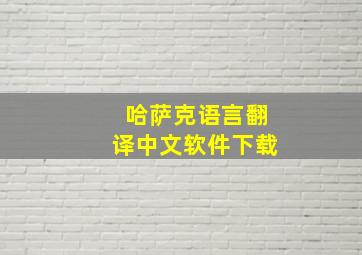 哈萨克语言翻译中文软件下载